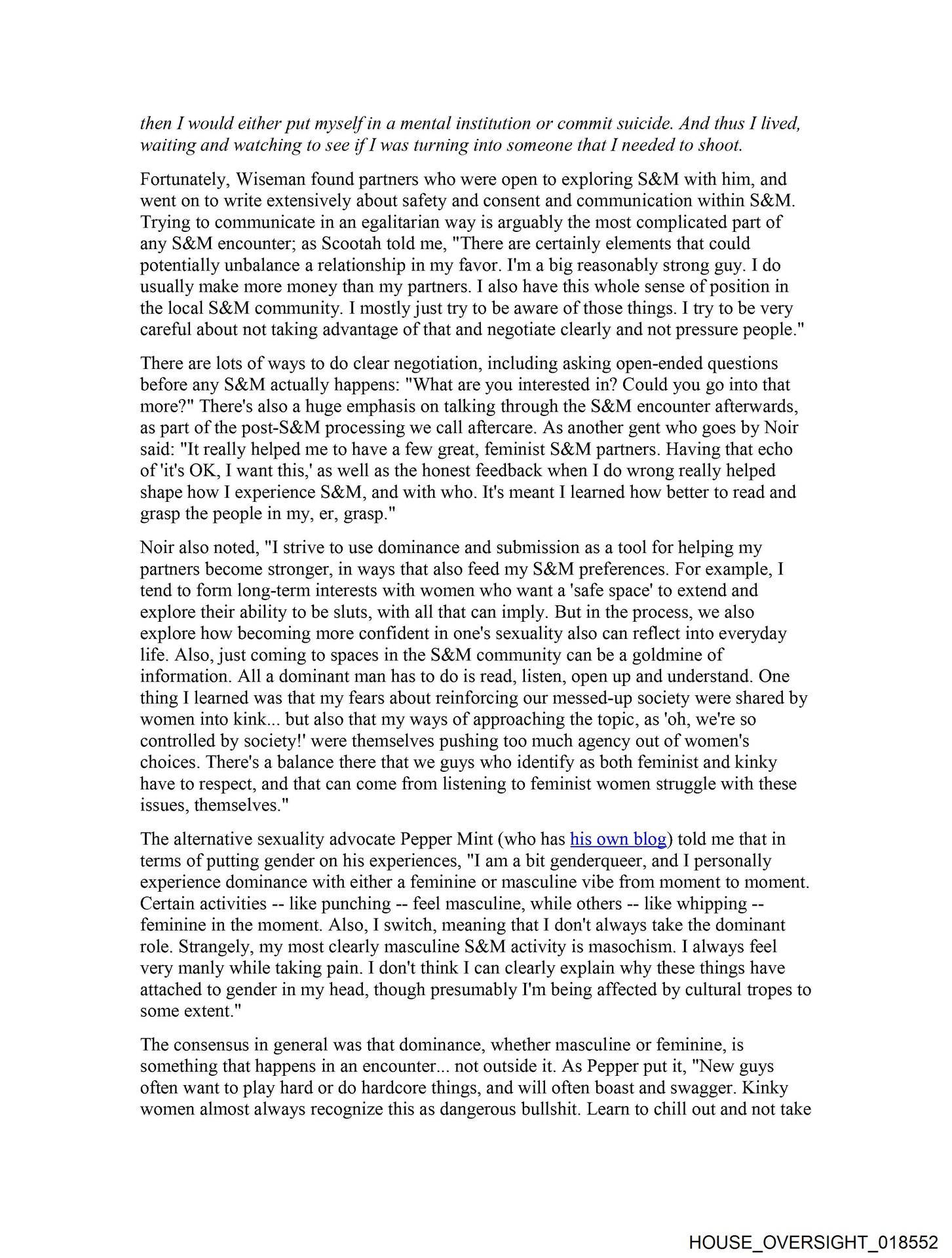 then I would either put myself in a mental institution or commit suicide. And thus I lived, waiting and watching to see if I was turning into someone that I needed to shoot.

Fortunately, Wiseman found partners who were open to exploring S&M with him, and went on to write extensively about safety and consent and communication within S&M. Trying to communicate in an egalitarian way is arguably the most complicated part of any S&M encounter; as Scootah told me, "There are certainly elements that could potentially unbalance a relationship in my favor. I'm a big reasonably strong guy. I do usually make more money than my partners. I also have this whole sense of position in the local S&M community. I mostly just try to be aware of those things. I try to be very careful about not taking advantage of that and negotiate clearly and not pressure people."

There are lots of ways to do clear negotiation, including asking open-ended questions before any S&M actually happens: "What are you interested in? Could you go into that more?" There's also a huge emphasis on talking through the S&M encounter afterwards, as part of the post-S&M processing we call aftercare. As another gent who goes by Noir said: "It really helped me to have a few great, feminist S&M partners. Having that echo of 'it's OK, I want this,' as well as the honest feedback when I do wrong really helped shape how I experience S&M, and with who. It's meant I learned how better to read and grasp the people in my, er, grasp."

Noir also noted, "I strive to use dominance and submission as a tool for helping my partners become stronger, in ways that also feed my S&M preferences. For example, I tend to form long-term interests with women who want a 'safe space' to extend and explore their ability to be sluts, with all that can imply. But in the process, we also explore how becoming more confident in one's sexuality also can reflect into everyday life. Also, just coming to spaces in the S&M community can be a goldmine of information. All a dominant man has to do is read, listen, open up and understand. One thing I learned was that my fears about reinforcing our messed-up society were shared by women into kink... but also that my ways of approaching the topic, as 'oh, we're so controlled by society!' were themselves pushing too much agency out of women's choices. There's a balance there that we guys who identify as both feminist and kinky have to respect, and that can come from listening to feminist women struggle with these issues, themselves."

The alternative sexuality advocate Pepper Mint (who has his own blog) told me that in terms of putting gender on his experiences, "I am a bit genderqueer, and I personally experience dominance with either a feminine or masculine vibe from moment to moment. Certain activities -- like punching -- feel masculine, while others -- like whipping -- feminine in the moment. Also, I switch, meaning that I don't always take the dominant role. Strangely, my most clearly masculine S&M activity is masochism. I always feel very manly while taking pain. I don't think I can clearly explain why these things have attached to gender in my head, though presumably I'm being affected by cultural tropes to some extent."

The consensus in general was that dominance, whether masculine or feminine, is something that happens in an encounter... not outside it. As Pepper put it, "New guys often want to play hard or do hardcore things, and will often boast and swagger. Kinky women almost always recognize this as dangerous bullshit. Learn to chill out and not take

HOUSE_OVERSIGHT_018552